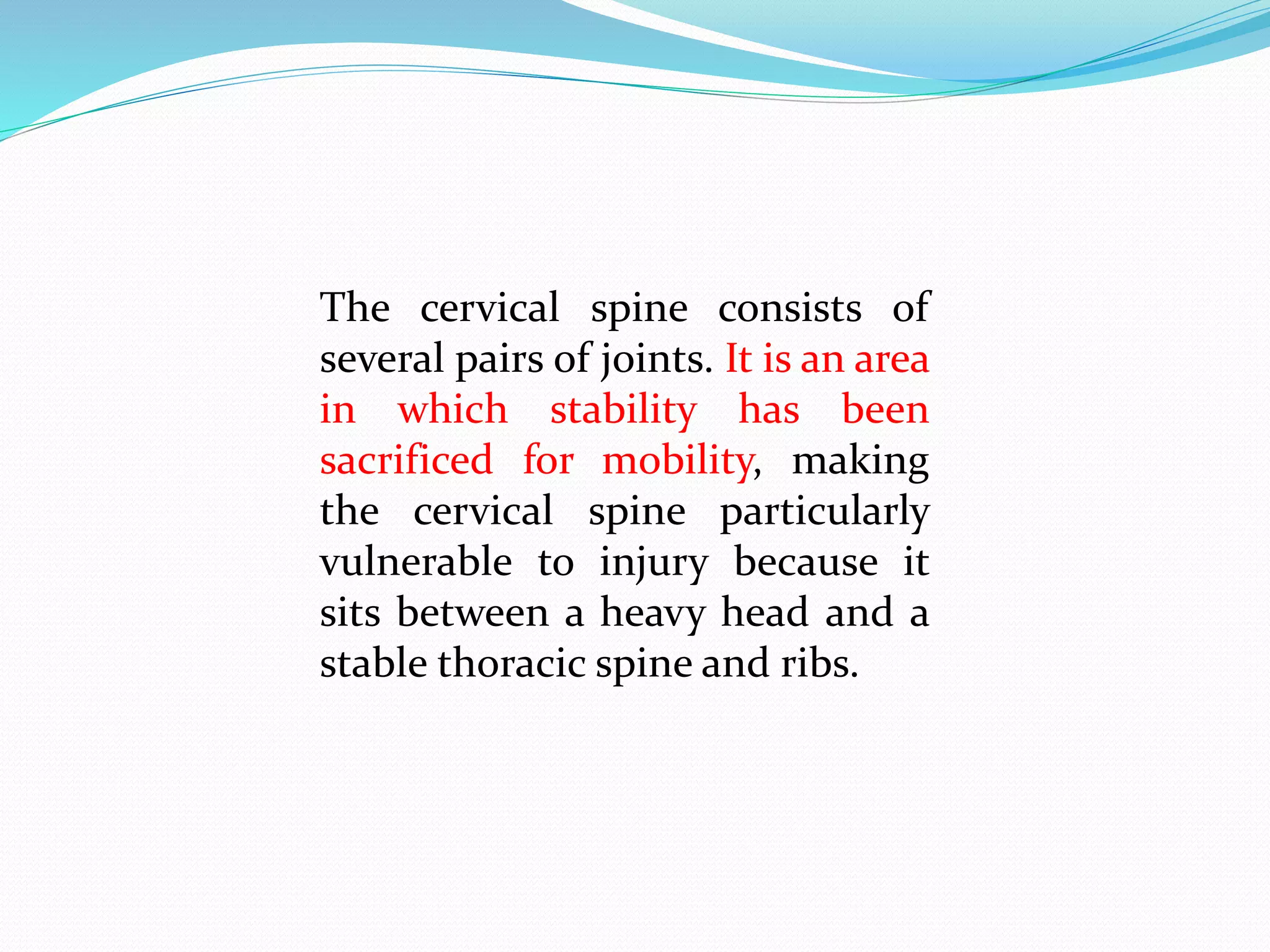 The cervical spine consists of several pairs of joints. It is an area in which stability has been sacrificed for mobility, making the cervical spine particularly vulnerable to injury because it sits between a heavy head and a stable thoracic spine and ribs.